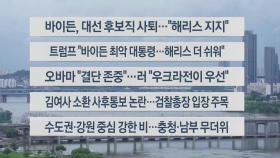 바이든, 대선 후보직 사퇴…"해리스 지지"

트럼프 "바이든 최악 대통령…해리스 더 쉬워"

오바마 "결단 존중"…러 "우크라전이 우선"

김여사 소환 사후통보 논란…검찰총장 입장 주목

수도권·강원 중심 강한 비…충청·남부 무더위